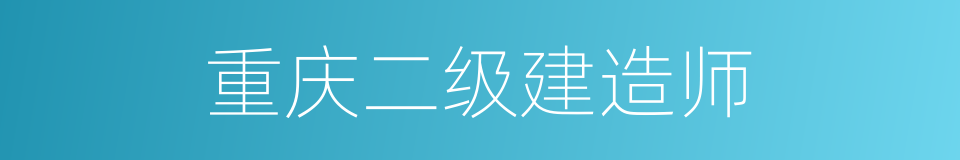 重庆二级建造师